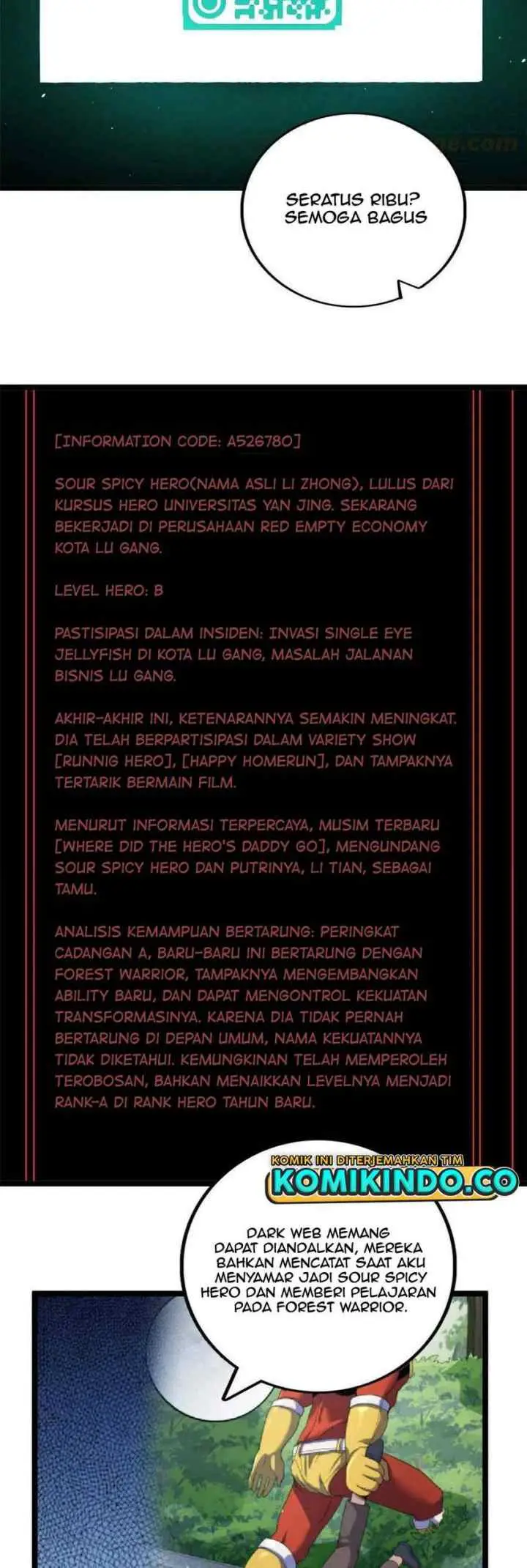 SERATUS RIBU? SEMOGA BAGUS

[INFORMATION CODE: A526780]

SOUR SPICY HERO(NAMA ASLI LI ZHONG), LULUS DARI KURSUS HERO UNIVERSITAS YAN JING. SEKARANG BEKERJADI DI PERUSAHAAN RED EMPTY ECONOMY KOTA LU GANG.

LEVEL HERO: B

PASTISIPASI DALAM INSIDEN: INVASI SINGLE EYE JELLYFISH DI KOTA LU GANG, MASALAH JALANAN BISNIS LU GANG.

AKHIR-AKHIR INI, KETENARANNYA SEMAKIN MENINGKAT. DIA TELAH BERPARTISIPASI DALAM VARIETY SHOW [RUNNIG HERO], [HAPPY HOMERUN], DAN TAMPAKNYA TERTARIK BERMAIN FILM.

MENURUT INFORMASI TERPERCAYA, MUSIM TERBARU [WHERE DID THE HERO'S DADDY GO], MENGUNDANG SOUR SPICY HERO DAN PUTRINYA, LI TIAN, SEBAGAI TAMU.

ANALISIS KEMAMPUAN BERTARUNG: PERINGKAT CADANGAN A, BARU-BARU INI BERTARUNG DENGAN FOREST WARRIOR, TAMPAKNYA MENGEMBANGKAN ABILITY BARU, DAN DAPAT MENGONTROL KEKUATAN TRANSFORMASINYA. KARENA DIA TIDAK PERNAH BERTARUNG DI DEPAN UMUM, NAMA KEKUATANNYA TIDAK DIKETAHUI. KEMUNGKINAN TELAH MEMPEROLEH TEROBOSAN, BAHKAN MENAIKKAN LEVELNYA MENJADI RANK-A DI RANK HERO TAHUN BARU.

KOMIK INI DITERJEMAHKAN TIM
KOMIKINDO.CO

DARK WEB MEMANG DAPAT DIANDALKAN, MEREKA BAHKAN MENCATAT SAAT AKU MENYAMAR JADI SOUR SPICY HERO DAN MEMBERI PELAJARAN PADA FOREST WARRIOR.